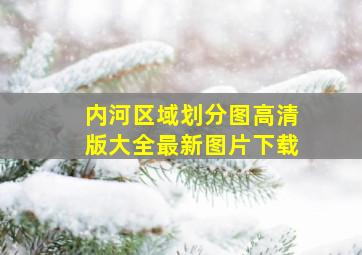 内河区域划分图高清版大全最新图片下载